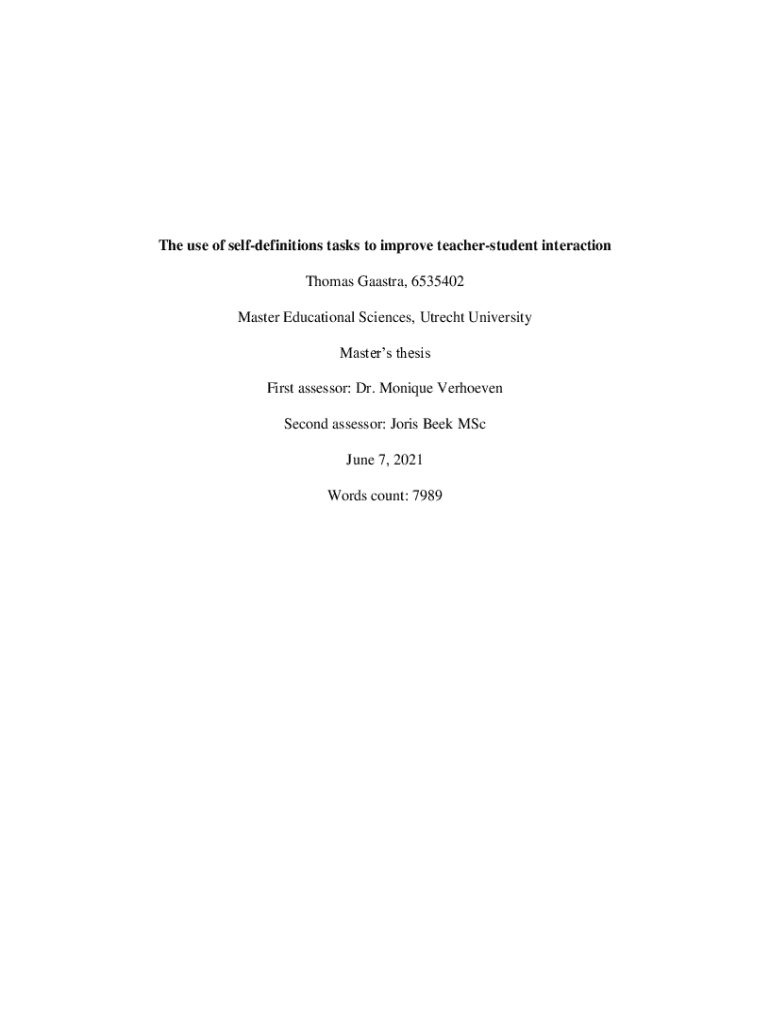 The use of self-definitions tasks to improve teacher-student interaction

Thomas Gaastra, 6535402

Master Educational Sciences, Utrecht University

Master's thesis

First assessor: Dr. Monique Verhoeven

Second assessor: Joris Beek MSc

June 7, 2021

Words count: 7989